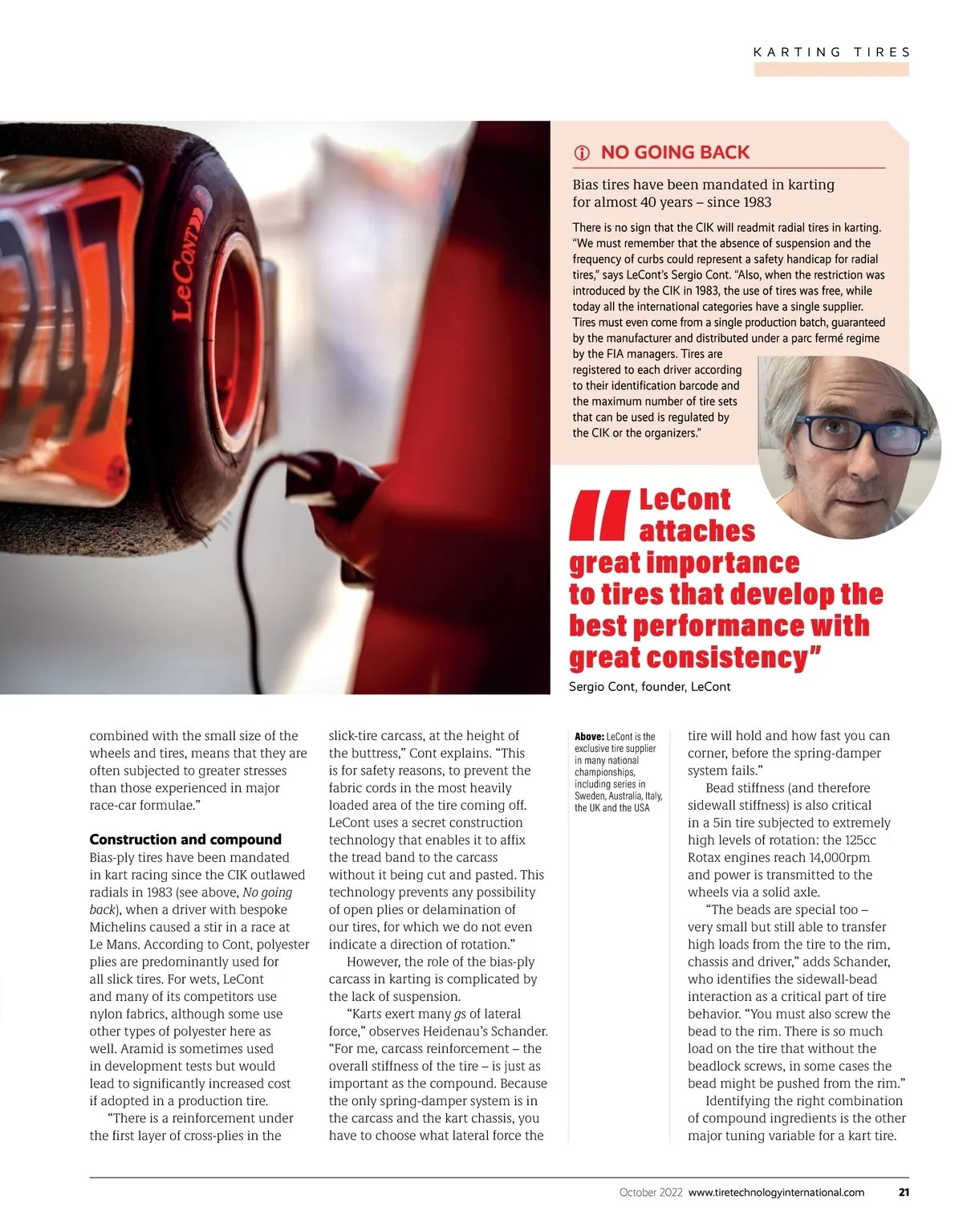 KARTING TIRES

LeCont

NO GOING BACK

Bias tires have been mandated in karting for almost 40 years – since 1983

There is no sign that the CIK will readmit radial tires in karting. "We must remember that the absence of suspension and the frequency of curbs could represent a safety handicap for radial tires," says LeCont's Sergio Cont. "Also, when the restriction was introduced by the CIK in 1983, the use of tires was free, while today all the international categories have a single supplier. Tires must even come from a single production batch, guaranteed by the manufacturer and distributed under a parc fermé regime by the FIA managers. Tires are registered to each driver according to their identification barcode and the maximum number of tire sets that can be used is regulated by the CIK or the organizers."

"LeCont attaches great importance to tires that develop the best performance with great consistency"

Sergio Cont, founder, LeCont

combined with the small size of the wheels and tires, means that they are often subjected to greater stresses than those experienced in major race-car formulae."

Construction and compound

Bias-ply tires have been mandated in kart racing since the CIK outlawed radials in 1983 (see above, No going back), when a driver with bespoke Michelins caused a stir in a race at Le Mans. According to Cont, polyester plies are predominantly used for all slick tires. For wets, LeCont and many of its competitors use nylon fabrics, although some use other types of polyester here as well. Aramid is sometimes used in development tests but would lead to significantly increased cost if adopted in a production tire.

"There is a reinforcement under the first layer of cross-plies in the slick-tire carcass, at the height of the buttress," Cont explains. "This is for safety reasons, to prevent the fabric cords in the most heavily loaded area of the tire coming off. LeCont uses a secret construction technology that enables it to affix the tread band to the carcass without it being cut and pasted. This technology prevents any possibility of open plies or delamination of our tires, for which we do not even indicate a direction of rotation."

However, the role of the bias-ply carcass in karting is complicated by the lack of suspension.

"Karts exert many gs of lateral force," observes Heidenau's Schander. "For me, carcass reinforcement – the overall stiffness of the tire – is just as important as the compound. Because the only spring-damper system is in the carcass and the kart chassis, you have to choose what lateral force the

Above: LeCont is the exclusive tire supplier in many national championships, including series in Sweden, Australia, Italy, the UK and the USA

tire will hold and how fast you can corner, before the spring-damper system fails."

Bead stiffness (and therefore sidewall stiffness) is also critical in a 5in tire subjected to extremely high levels of rotation: the 125cc Rotax engines reach 14,000rpm and power is transmitted to the wheels via a solid axle.

"The beads are special too – very small but still able to transfer high loads from the tire to the rim, chassis and driver," adds Schander, who identifies the sidewall-bead interaction as a critical part of tire behavior. "You must also screw the bead to the rim. There is so much load on the tire that without the beadlock screws, in some cases the bead might be pushed from the rim."

Identifying the right combination of compound ingredients is the other major tuning variable for a kart tire.

October 2022 www.tiretechnologyinternational.com 21